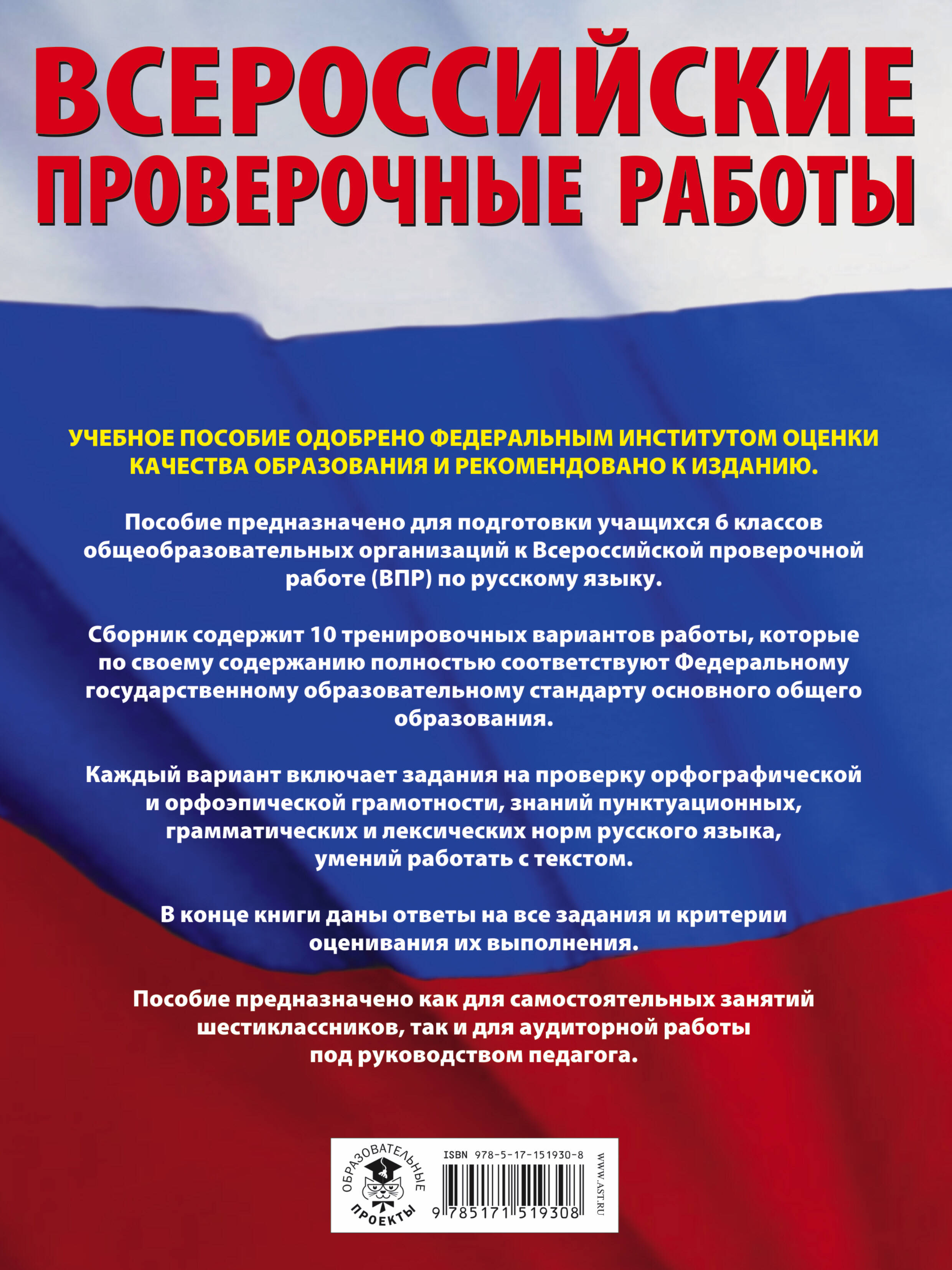 ВСЕРОССИЙСКИЕ ПРОВЕРОЧНЫЕ РАБОТЫ

УЧЕБНОЕ ПОСОБИЕ ОДОБРЕНО ФЕДЕРАЛЬНЫМ ИНСТИТУТОМ ОЦЕНКИ КАЧЕСТВА ОБРАЗОВАНИЯ И РЕКОМЕНДОВАНО К ИЗДАНИЮ.

Пособие предназначено для подготовки учащихся 6 классов общеобразовательных организаций к Всероссийской проверочной работе (ВПР) по русскому языку.

Сборник содержит 10 тренировочных вариантов работы, которые по своему содержанию полностью соответствуют Федеральному государственному образовательному стандарту основного общего образования.

Каждый вариант включает задания на проверку орфографической и орфоэпической грамотности, знаний пунктуационных, грамматических и лексических норм русского языка, умений работать с текстом.

В конце книги даны ответы на все задания и критерии оценивания их выполнения.

Пособие предназначено как для самостоятельных занятий шестиклассников, так и для аудиторной работы под руководством педагога.

ОБРАЗОВАТЕЛЬНЫЕ ПРОЕКТЫ

ISBN 978-5-17-151930-8

9 785171 519308

WWW.AST.RU